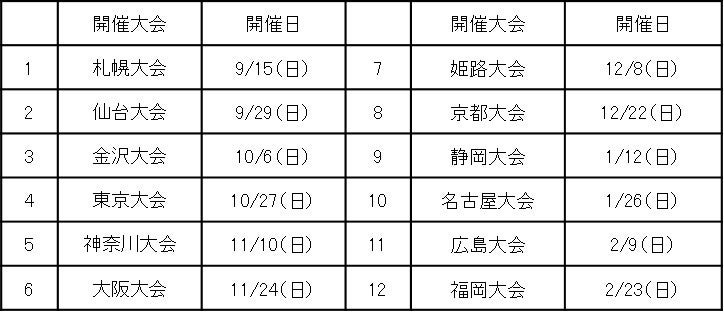 |  | 開催大会 | 開催日 |  | 開催大会 | 開催日 |
|---|---|---|---|---|---|
| 1 | 札幌大会 | 9/15(日) | 7 | 姫路大会 | 12/8(日) |
| 2 | 仙台大会 | 9/29(日) | 8 | 京都大会 | 12/22(日) |
| 3 | 金沢大会 | 10/6(日) | 9 | 静岡大会 | 1/12(日) |
| 4 | 東京大会 | 10/27(日) | 10 | 名古屋大会 | 1/26(日) |
| 5 | 神奈川大会 | 11/10(日) | 11 | 広島大会 | 2/9(日) |
| 6 | 大阪大会 | 11/24(日) | 12 | 福岡大会 | 2/23(日) |